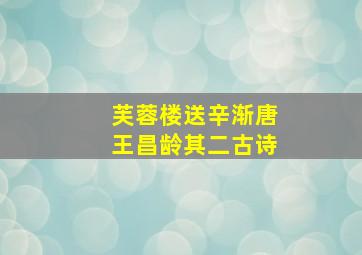 芙蓉楼送辛渐唐
王昌龄其二古诗